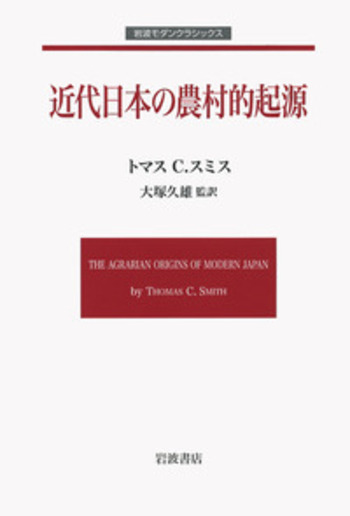 岩波モダンクラシックス

近代日本の農村的起源

トマス C.スミス
大塚久雄 監訳

THE AGRARIAN ORIGINS OF MODERN JAPAN
by THOMAS C. SMITH

岩波書店